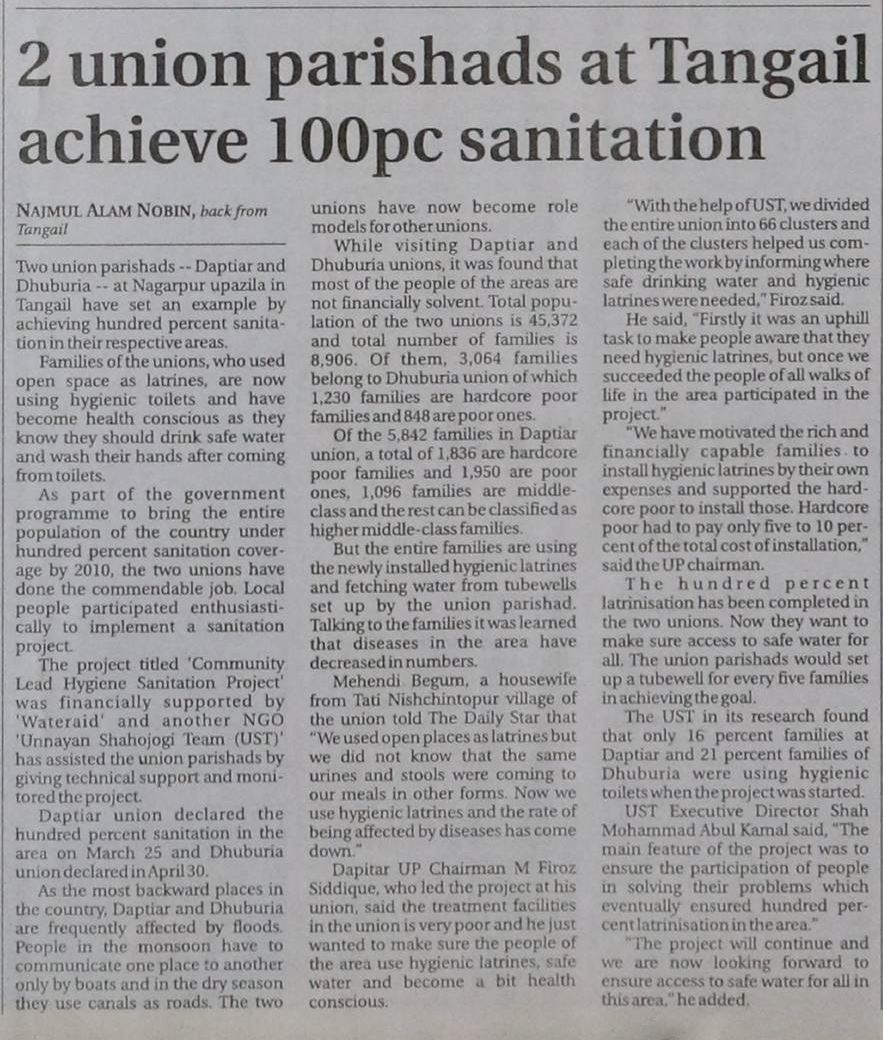 2 union parishads at Tangail achieve 100pc sanitation

NAJMUL ALAM NOBIN, back from Tangail

Two union parishads -- Daptiar and Dhuburia -- at Nagarpur upazila in Tangail have set an example by achieving hundred percent sanitation in their respective areas.

Families of the unions, who used open space as latrines, are now using hygienic toilets and have become health conscious as they know they should drink safe water and wash their hands after coming from toilets.

As part of the government programme to bring the entire population of the country under hundred percent sanitation coverage by 2010, the two unions have done the commendable job. Local people participated enthusiastically to implement a sanitation project.

The project titled 'Community Lead Hygiene Sanitation Project' was financially supported by 'Wateraid' and another NGO 'Unnayan Shahojogi Team (UST)' has assisted the union parishads by giving technical support and monitored the project.

Daptiar union declared the hundred percent sanitation in the area on March 25 and Dhuburia union declared in April 30.

As the most backward places in the country, Daptiar and Dhuburia are frequently affected by floods. People in the monsoon have to communicate one place to another only by boats and in the dry season they use canals as roads. The two unions have now become role models for other unions.

While visiting Daptiar and Dhuburia unions, it was found that most of the people of the areas are not financially solvent. Total population of the two unions is 45,372 and total number of families is 8,906. Of them, 3,064 families belong to Dhuburia union of which 1,230 families are hardcore poor families and 848 are poor ones.

Of the 5,842 families in Daptiar union, a total of 1,836 are hardcore poor families and 1,950 are poor ones, 1,096 families are middle-class and the rest can be classified as higher middle-class families.

But the entire families are using the newly installed hygienic latrines and fetching water from tubewells set up by the union parishad. Talking to the families it was learned that diseases in the area have decreased in numbers.

Mehendi Begum, a housewife from Tati Nishchintopur village of the union told The Daily Star that "We used open places as latrines but we did not know that the same urines and stools were coming to our meals in other forms. Now we use hygienic latrines and the rate of being affected by diseases has come down."

Dapitar UP Chairman M Firoz Siddique, who led the project at his union, said the treatment facilities in the union is very poor and he just wanted to make sure the people of the area use hygienic latrines, safe water and become a bit health conscious.

"With the help of UST, we divided the entire union into 66 clusters and each of the clusters helped us completing the work by informing where safe drinking water and hygienic latrines were needed," Firoz said.

He said, "Firstly it was an uphill task to make people aware that they need hygienic latrines, but once we succeeded the people of all walks of life in the area participated in the project."

"We have motivated the rich and financially capable families to install hygienic latrines by their own expenses and supported the hardcore poor to install those. Hardcore poor had to pay only five to 10 percent of the total cost of installation," said the UP chairman.

The hundred percent latrinisation has been completed in the two unions. Now they want to make sure access to safe water for all. The union parishads would set up a tubewell for every five families in achieving the goal.

The UST in its research found that only 16 percent families at Daptiar and 21 percent families of Dhuburia were using hygienic toilets when the project was started.

UST Executive Director Shah Mohammad Abul Kamal said, "The main feature of the project was to ensure the participation of people in solving their problems which eventually ensured hundred percent latrinisation in the area."

"The project will continue and we are now looking forward to ensure access to safe water for all in this area," he added.